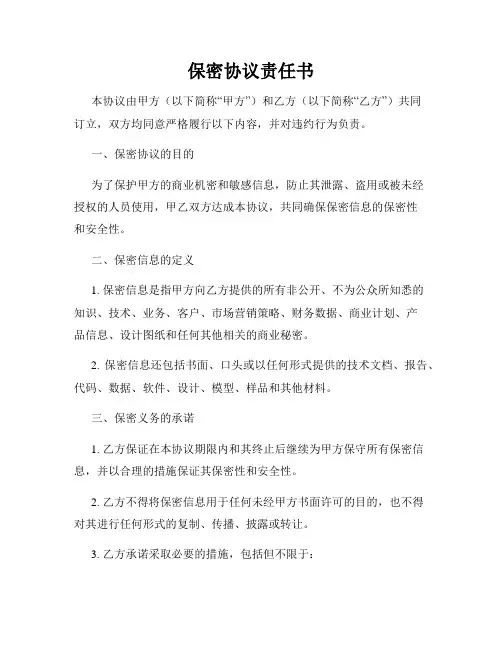 保密协议责任书

本协议由甲方（以下简称“甲方”）和乙方（以下简称“乙方”）共同订立，双方均同意严格履行以下内容，并对违约行为负责。

一、保密协议的目的

为了保护甲方的商业机密和敏感信息，防止其泄露、盗用或被未经授权的人员使用，甲乙双方达成本协议，共同确保保密信息的保密性和安全性。

二、保密信息的定义

1. 保密信息是指甲方向乙方提供的所有非公开、不为公众所知悉的知识、技术、业务、客户、市场营销策略、财务数据、商业计划、产品信息、设计图纸和任何其他相关的商业秘密。

2. 保密信息还包括书面、口头或以任何形式提供的技术文档、报告、代码、数据、软件、设计、模型、样品和其他材料。

三、保密义务的承诺

1. 乙方保证在本协议期限内和其终止后继续为甲方保守所有保密信息，并以合理的措施保证其保密性和安全性。

2. 乙方不得将保密信息用于任何未经甲方书面许可的目的，也不得对其进行任何形式的复制、传播、披露或转让。

3. 乙方承诺采取必要的措施，包括但不限于：